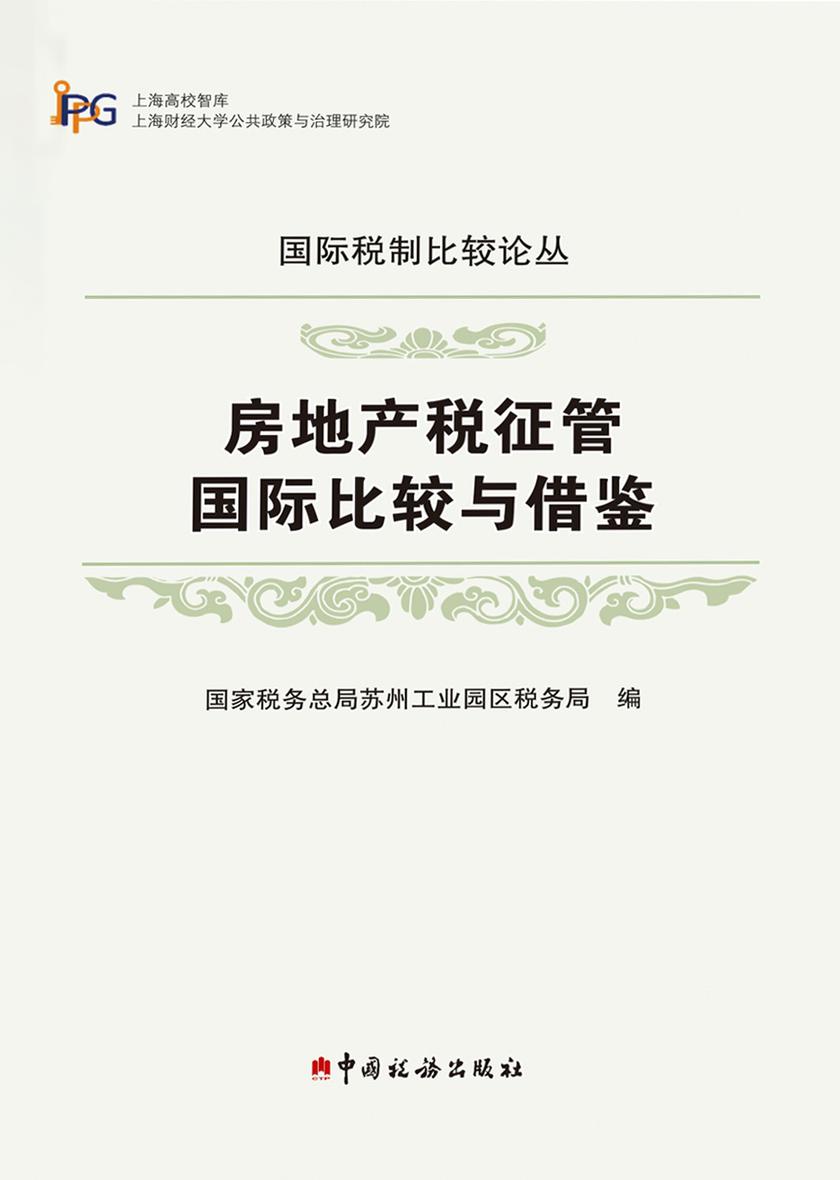 IPPG
上海高校智库
上海财经大学公共政策与治理研究院

国际税制比较论丛

房地产税征管
国际比较与借鉴

国家税务总局苏州工业园区税务局　编

CTP
中国税务出版社